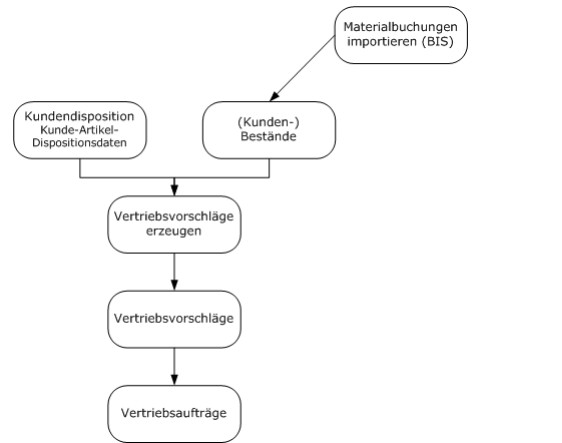 Materialbuchungen importieren (BIS)

Kundendisposition
Kunde-Artikel-Dispositionsdaten

(Kunden-) Bestände

Vertriebsvorschläge erzeugen

Vertriebsvorschläge

Vertriebsaufträge